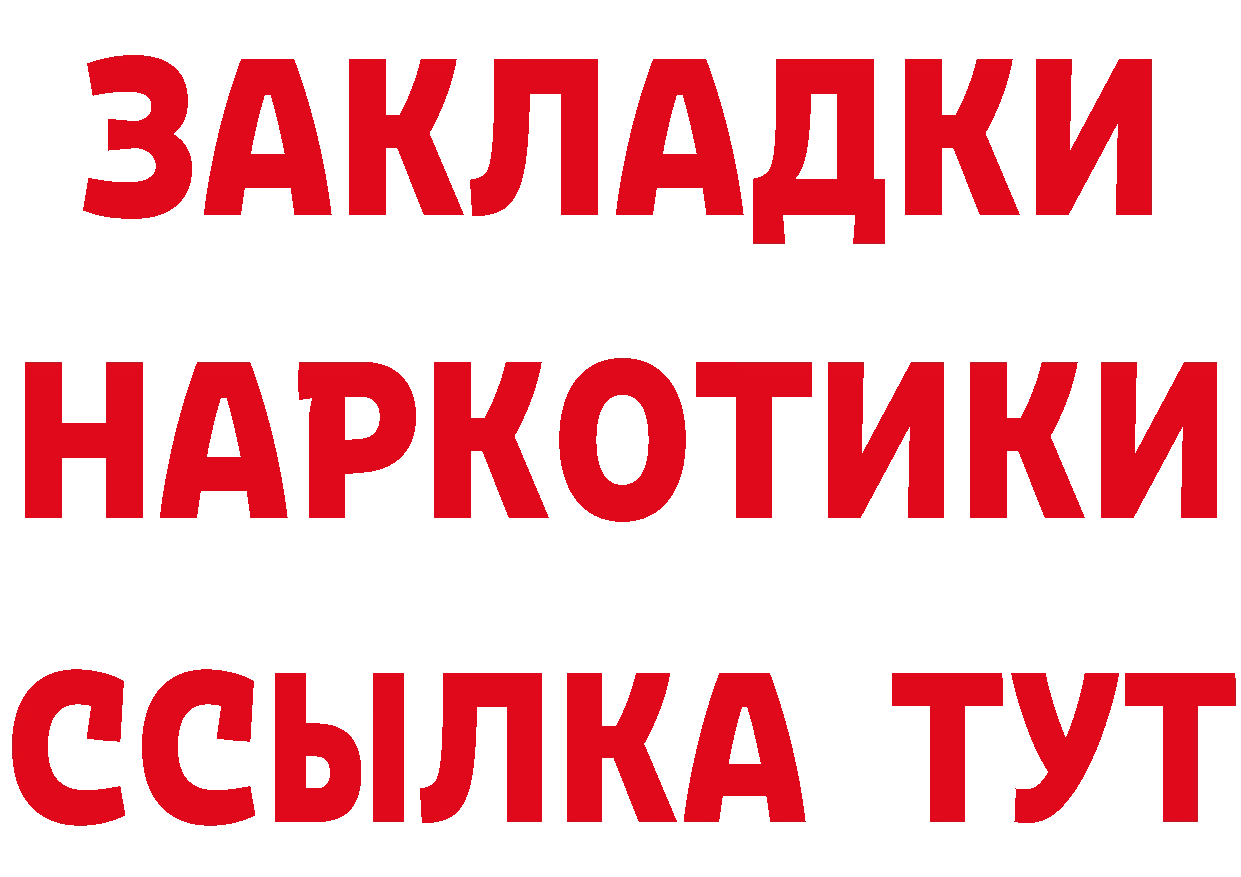 ЗАКЛАДКИ НАРКОТИКИ ССЫЛКА ТУТ